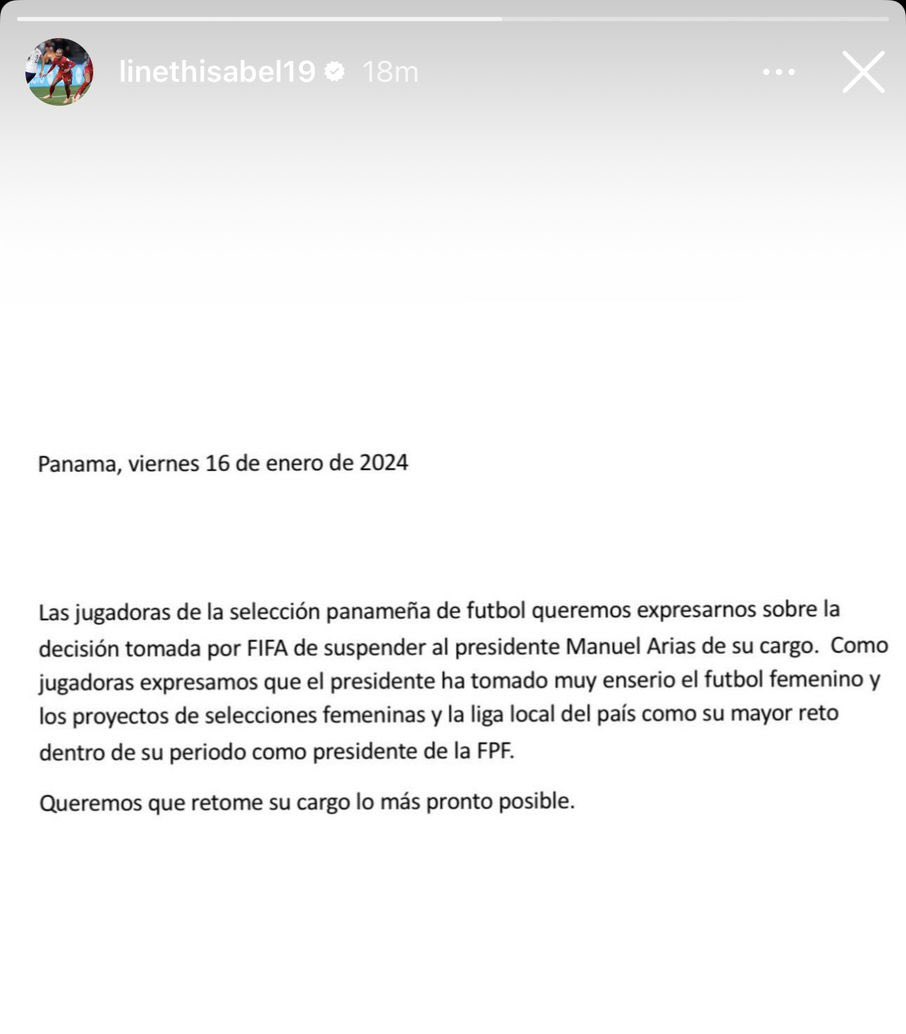 linethisabel19 18m

Panama, viernes 16 de enero de 2024

Las jugadoras de la selección panameña de futbol queremos expresarnos sobre la decisión tomada por FIFA de suspender al presidente Manuel Arias de su cargo. Como jugadoras expresamos que el presidente ha tomado muy enserio el futbol femenino y los proyectos de selecciones femeninas y la liga local del país como su mayor reto dentro de su periodo como presidente de la FPF.

Queremos que retome su cargo lo más pronto posible.